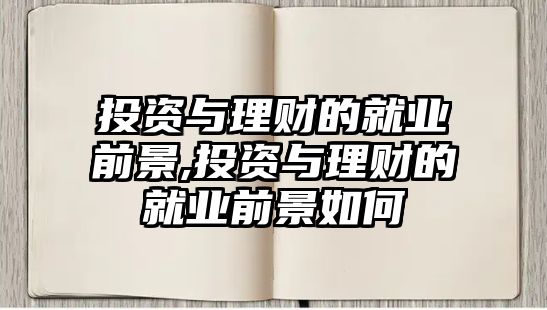 投资与理财的就业前景,投资与理财的就业前景如何